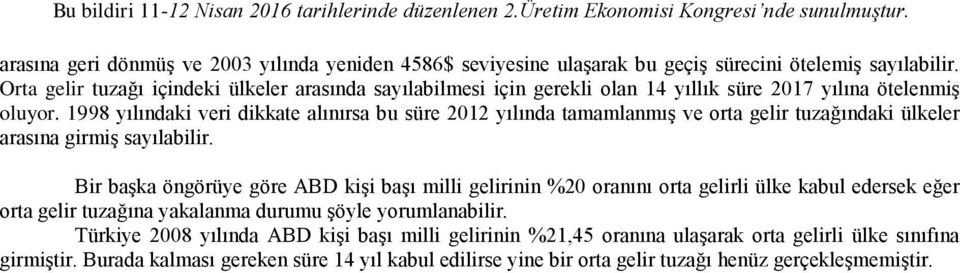 Bu bildiri 11-12 Nisan 2016 tarihlerinde düzenlenen 2.Üretim Ekonomisi Kongresi'nde sunulmuştur.

arasına geri dönmüş ve 2003 yılında yeniden 4586$ seviyesine ulaşarak bu geçiş sürecini ötelemiş sayılabilir. Orta gelir tuzağı içindeki ülkeler arasında sayılabilmesi için gerekli olan 14 yıllık süre 2017 yılına ötelenmiş oluyor. 1998 yılındaki veri dikkate alınırsa bu süre 2012 yılında tamamlanmış ve orta gelir tuzağındaki ülkeler arasına girmiş sayılabilir.

Bir başka öngörüye göre ABD kişi başı milli gelirinin %20 oranını orta gelirli ülke kabul edersek eğer orta gelir tuzağına yakalanma durumu şöyle yorumlanabilir.

Türkiye 2008 yılında ABD kişi başı milli gelirinin %21,45 oranına ulaşarak orta gelirli ülke sınıfına girmiştir. Burada kalması gereken süre 14 yıl kabul edilirse yine bir orta gelir tuzağı henüz gerçekleşmemiştir.